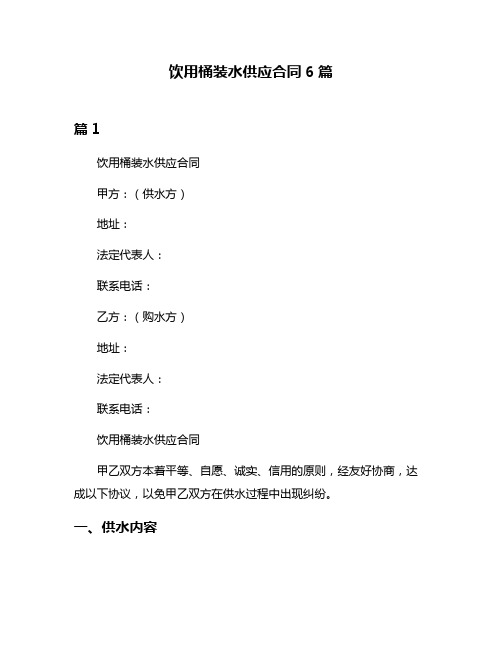 饮用桶装水供应合同 6 篇

篇 1

饮用桶装水供应合同

甲方：（供水方）

地址：

法定代表人：

联系电话：

乙方：（购水方）

地址：

法定代表人：

联系电话：

饮用桶装水供应合同

甲乙双方本着平等、自愿、诚实、信用的原则，经友好协商，达成以下协议，以免甲乙双方在供水过程中出现纠纷。

一、供水内容